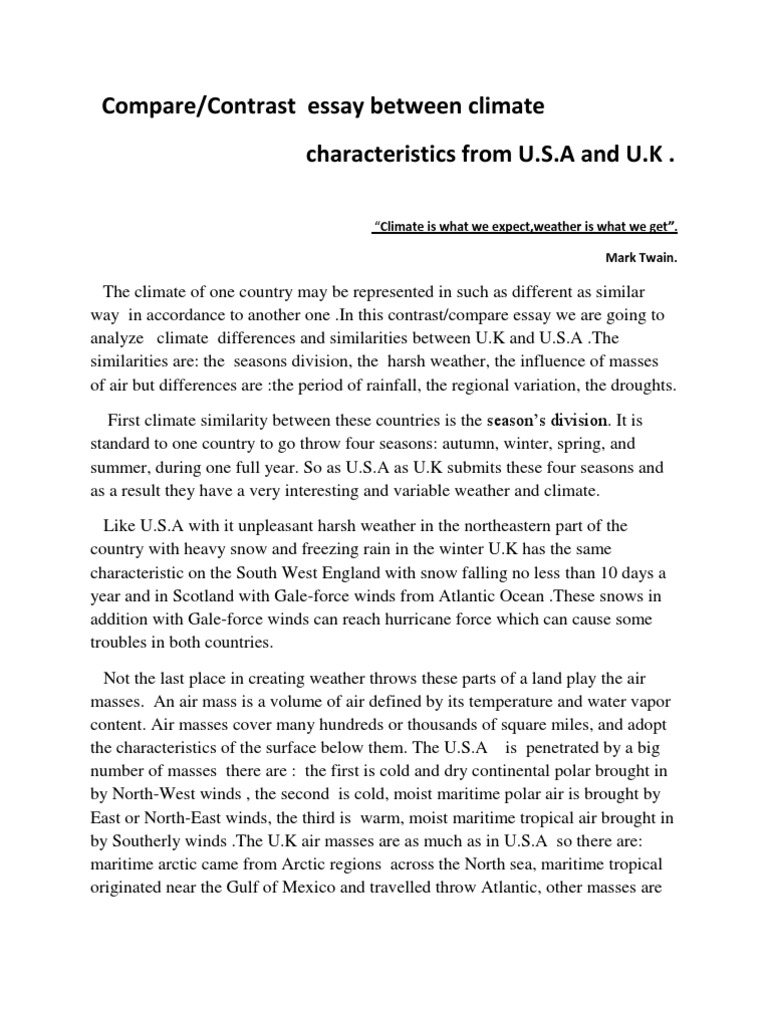 Compare/Contrast essay between climate

characteristics from U.S.A and U.K .

"Climate is what we expect,weather is what we get".

Mark Twain.

The climate of one country may be represented in such as different as similar way in accordance to another one .In this contrast/compare essay we are going to analyze climate differences and similarities between U.K and U.S.A .The similarities are: the seasons division, the harsh weather, the influence of masses of air but differences are :the period of rainfall, the regional variation, the droughts.

First climate similarity between these countries is the season's division. It is standard to one country to go throw four seasons: autumn, winter, spring, and summer, during one full year. So as U.S.A as U.K submits these four seasons and as a result they have a very interesting and variable weather and climate.

Like U.S.A with it unpleasant harsh weather in the northeastern part of the country with heavy snow and freezing rain in the winter U.K has the same characteristic on the South West England with snow falling no less than 10 days a year and in Scotland with Gale-force winds from Atlantic Ocean .These snows in addition with Gale-force winds can reach hurricane force which can cause some troubles in both countries.

Not the last place in creating weather throws these parts of a land play the air masses. An air mass is a volume of air defined by its temperature and water vapor content. Air masses cover many hundreds or thousands of square miles, and adopt the characteristics of the surface below them. The U.S.A is penetrated by a big number of masses there are : the first is cold and dry continental polar brought in by North-West winds , the second is cold, moist maritime polar air is brought by East or North-East winds, the third is warm, moist maritime tropical air brought in by Southerly winds .The U.K air masses are as much as in U.S.A so there are: maritime arctic came from Arctic regions across the North sea, maritime tropical originated near the Gulf of Mexico and travelled throw Atlantic, other masses are